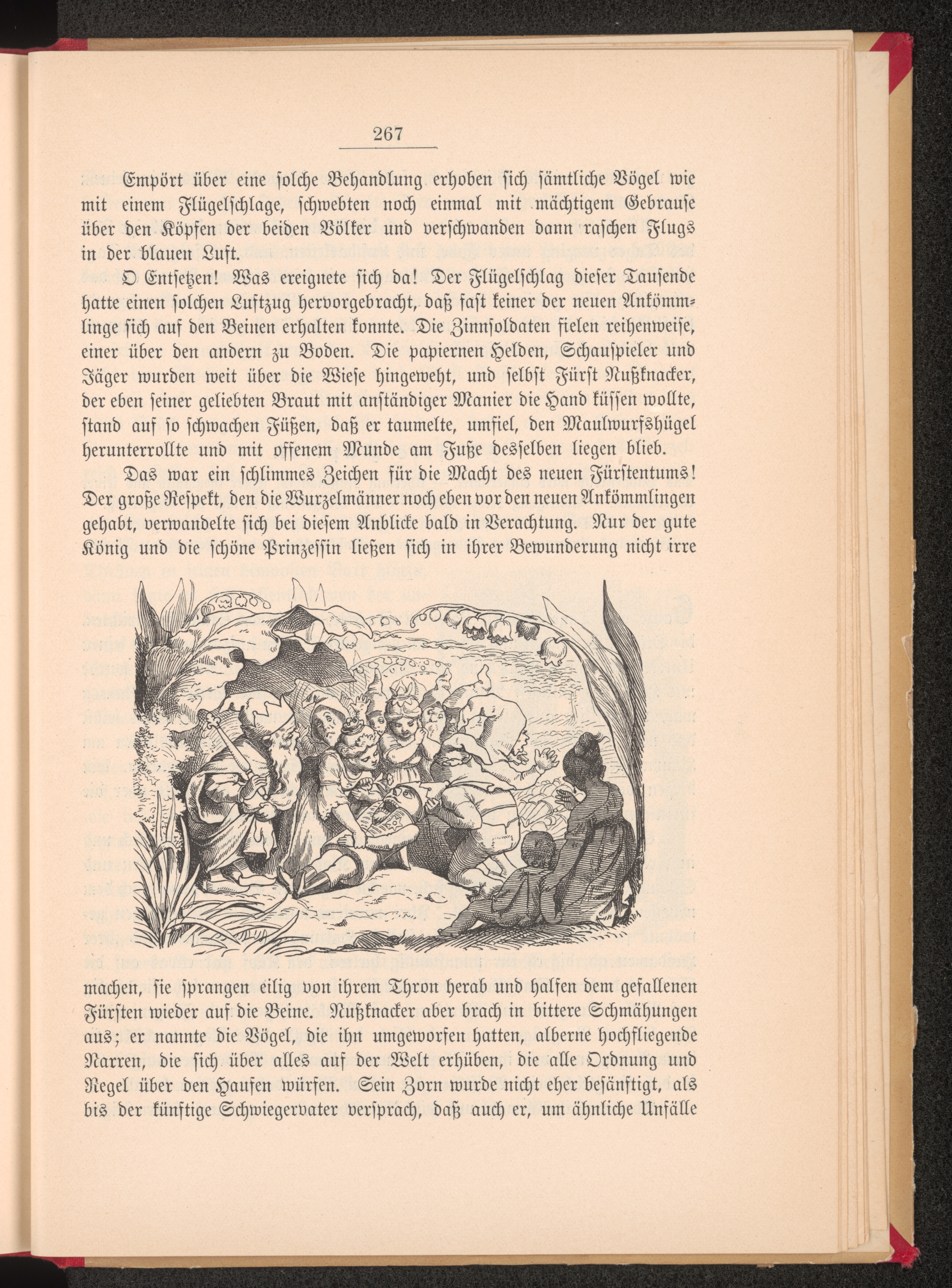 267

Empört über eine solche Behandlung erhoben sich sämtliche Vögel wie mit einem Flügelschlage, schwebten noch einmal mit mächtigem Gebrause über den Köpfen der beiden Völker und verschwanden dann raschen Flugs in der blauen Luft.

O Entsetzen! Was ereignete sich da! Der Flügelschlag dieser Tausende hatte einen solchen Luftzug hervorgebracht, daß fast keiner der neuen Ankömmlinge sich auf den Beinen erhalten konnte. Die Zinnsoldaten fielen reihenweise, einer über den andern zu Boden. Die papiernen Helden, Schauspieler und Jäger wurden weit über die Wiese hingeweht, und selbst Fürst Nußknacker, der eben seiner geliebten Braut mit anständiger Manier die Hand küssen wollte, stand auf so schwachen Füßen, daß er taumelte, umfiel, den Maulwurfshügel herunterrollte und mit offenem Munde am Fuße desselben liegen blieb.

Das war ein schlimmes Zeichen für die Macht des neuen Fürstentums! Der große Respekt, den die Wurzelmänner noch eben vor den neuen Ankömmlingen gehabt, verwandelte sich bei diesem Anblicke bald in Verachtung. Nur der gute König und die schöne Prinzessin ließen sich in ihrer Bewunderung nicht irre machen, sie sprangen eilig von ihrem Thron herab und halfen dem gefallenen Fürsten wieder auf die Beine. Nußknacker aber brach in bittere Schmähungen aus; er nannte die Vögel, die ihn umgeworfen hatten, alberne hochfliegende Narren, die sich über alles auf der Welt erhüben, die alle Ordnung und Regel über den Haufen würfen. Sein Zorn wurde nicht eher besänftigt, als bis der künftige Schwiegervater versprach, daß auch er, um ähnliche Unfälle